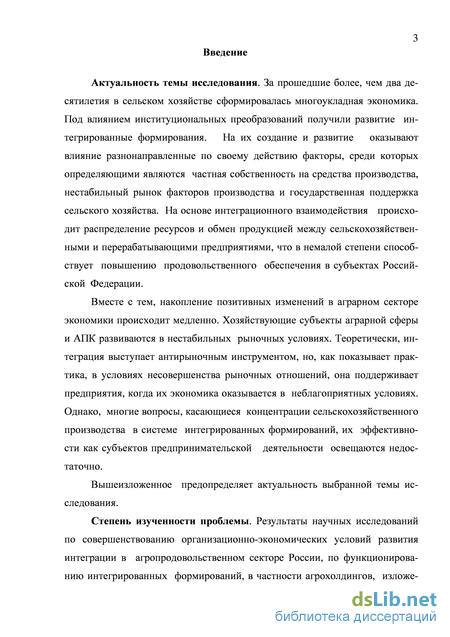 3

Введение

Актуальность темы исследования. За прошедшие более, чем два десятилетия в сельском хозяйстве сформировалась многоукладная экономика. Под влиянием институциональных преобразований получили развитие интегрированные формирования. На их создание и развитие оказывают влияние разнонаправленные по своему действию факторы, среди которых определяющими являются частная собственность на средства производства, нестабильный рынок факторов производства и государственная поддержка сельского хозяйства. На основе интеграционного взаимодействия происходит распределение ресурсов и обмен продукцией между сельскохозяйственными и перерабатывающими предприятиями, что в немалой степени способствует повышению продовольственного обеспечения в субъектах Российской Федерации.

Вместе с тем, накопление позитивных изменений в аграрном секторе экономики происходит медленно. Хозяйствующие субъекты аграрной сферы и АПК развиваются в нестабильных рыночных условиях. Теоретически, интеграция выступает антирыночным инструментом, но, как показывает практика, в условиях несовершенства рыночных отношений, она поддерживает предприятия, когда их экономика оказывается в неблагоприятных условиях. Однако, многие вопросы, касающиеся концентрации сельскохозяйственного производства в системе интегрированных формирований, их эффективности как субъектов предпринимательской деятельности освещаются недостаточно.

Вышеизложенное предопределяет актуальность выбранной темы исследования.

Степень изученности проблемы. Результаты научных исследований по совершенствованию организационно-экономических условий развития интеграции в агропродовольственном секторе России, по функционированию интегрированных формирований, в частности агрохолдингов, изложе-

dsLib.net
библиотека диссертаций